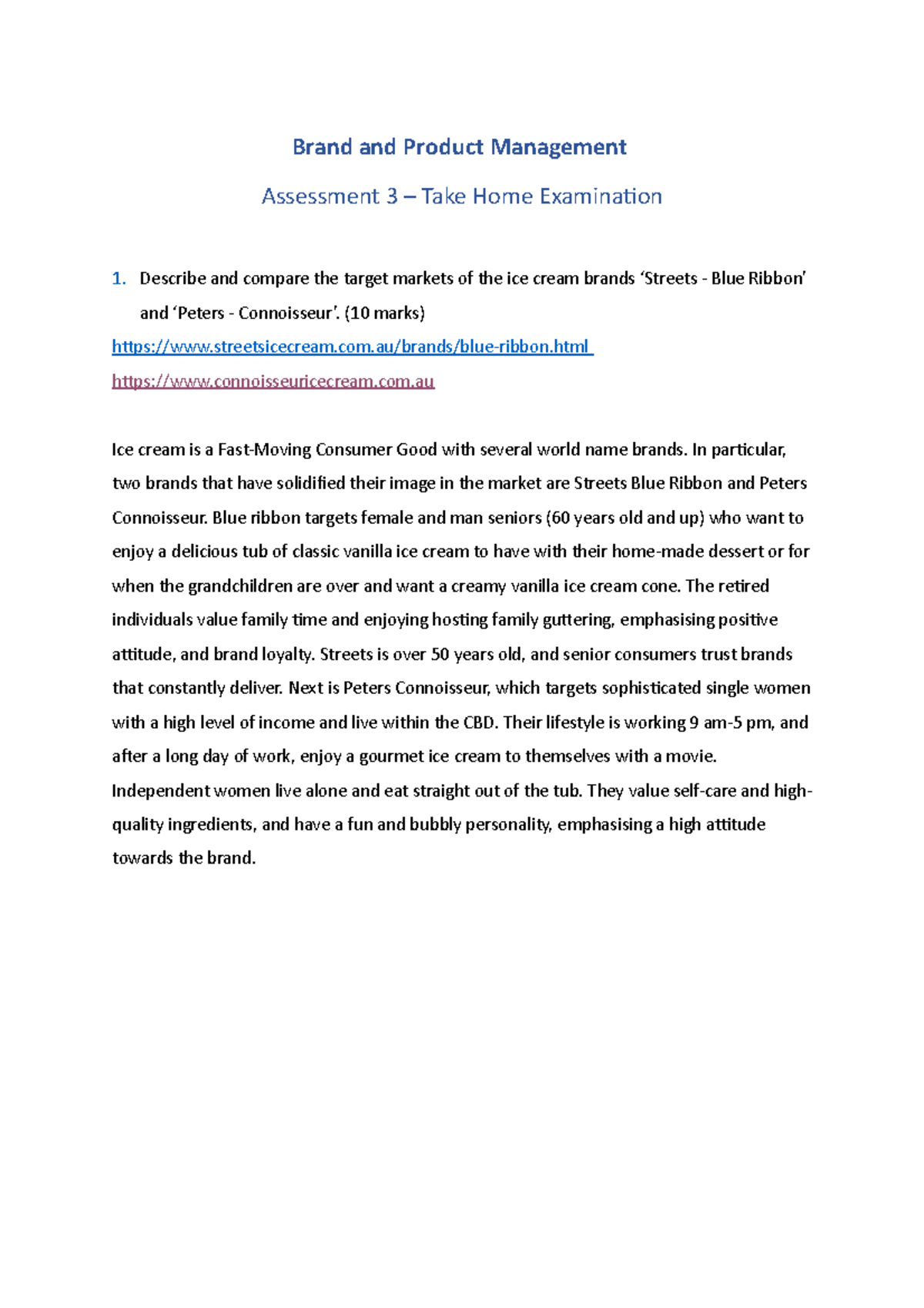 Brand and Product Management

Assessment 3 – Take Home Examination

1. Describe and compare the target markets of the ice cream brands ‘Streets - Blue Ribbon’ and ‘Peters - Connoisseur’. (10 marks)

https://www.streetsicecream.com.au/brands/blue-ribbon.html

https://www.connoisseuricecream.com.au

Ice cream is a Fast-Moving Consumer Good with several world name brands. In particular, two brands that have solidified their image in the market are Streets Blue Ribbon and Peters Connoisseur. Blue ribbon targets female and man seniors (60 years old and up) who want to enjoy a delicious tub of classic vanilla ice cream to have with their home-made dessert or for when the grandchildren are over and want a creamy vanilla ice cream cone. The retired individuals value family time and enjoying hosting family guttering, emphasising positive attitude, and brand loyalty. Streets is over 50 years old, and senior consumers trust brands that constantly deliver. Next is Peters Connoisseur, which targets sophisticated single women with a high level of income and live within the CBD. Their lifestyle is working 9 am-5 pm, and after a long day of work, enjoy a gourmet ice cream to themselves with a movie. Independent women live alone and eat straight out of the tub. They value self-care and high-quality ingredients, and have a fun and bubbly personality, emphasising a high attitude towards the brand.